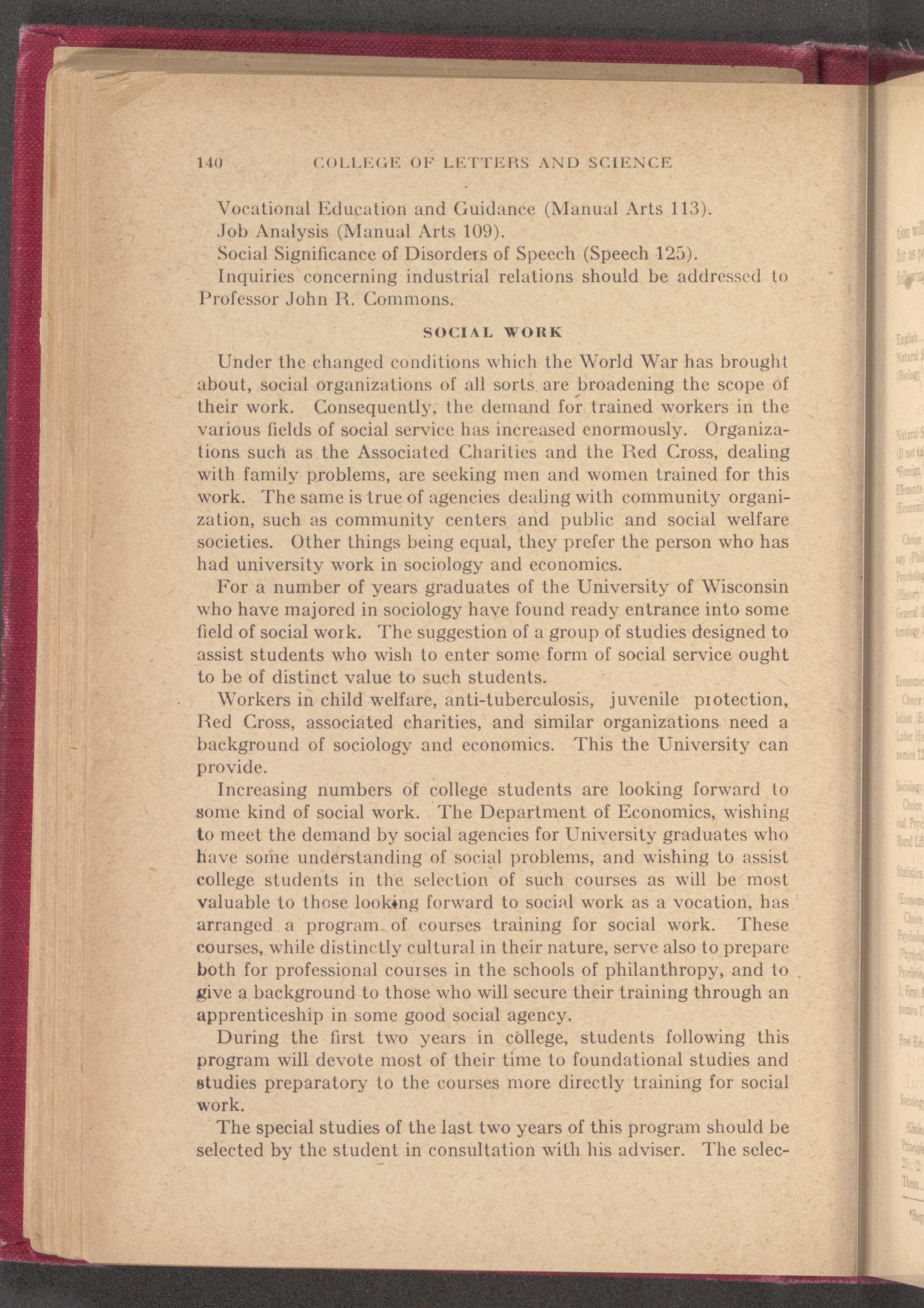 140 COLLEGE OF LETTERS AND SCIENCE

Vocational Education and Guidance (Manual Arts 113).

Job Analysis (Manual Arts 109).

Social Significance of Disorders of Speech (Speech 125).

Inquiries concerning industrial relations should be addressed to Professor John R. Commons.

SOCIAL WORK

Under the changed conditions which the World War has brought about, social organizations of all sorts are broadening the scope of their work. Consequently, the demand for trained workers in the various fields of social service has increased enormously. Organizations such as the Associated Charities and the Red Cross, dealing with family problems, are seeking men and women trained for this work. The same is true of agencies dealing with community organization, such as community centers and public and social welfare societies. Other things being equal, they prefer the person who has had university work in sociology and economics.

For a number of years graduates of the University of Wisconsin who have majored in sociology have found ready entrance into some field of social work. The suggestion of a group of studies designed to assist students who wish to enter some form of social service ought to be of distinct value to such students.

Workers in child welfare, anti-tuberculosis, juvenile protection, Red Cross, associated charities, and similar organizations need a background of sociology and economics. This the University can provide.

Increasing numbers of college students are looking forward to some kind of social work. The Department of Economics, wishing to meet the demand by social agencies for University graduates who have some understanding of social problems, and wishing to assist college students in the selection of such courses as will be most valuable to those looking forward to social work as a vocation, has arranged a program of courses training for social work. These courses, while distinctly cultural in their nature, serve also to prepare both for professional courses in the schools of philanthropy, and to give a background to those who will secure their training through an apprenticeship in some good social agency.

During the first two years in college, students following this program will devote most of their time to foundational studies and studies preparatory to the courses more directly training for social work.

The special studies of the last two years of this program should be selected by the student in consultation with his adviser. The selec-